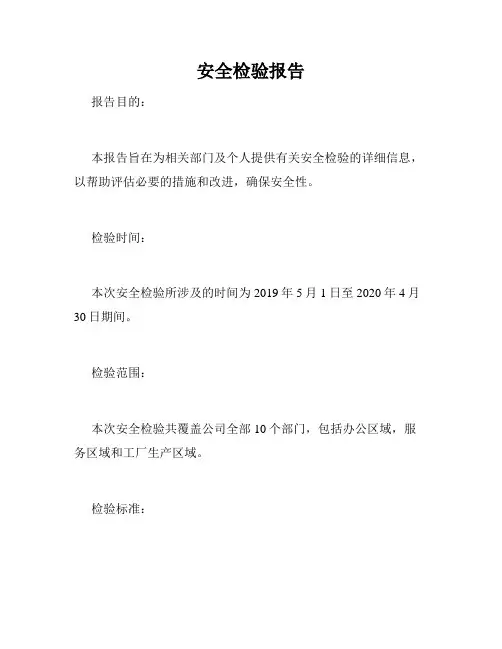 安全检验报告

报告目的：

本报告旨在为相关部门及个人提供有关安全检验的详细信息，以帮助评估必要的措施和改进，确保安全性。

检验时间：

本次安全检验所涉及的时间为 2019 年 5 月 1 日至 2020 年 4 月 30 日期间。

检验范围：

本次安全检验共覆盖公司全部 10 个部门，包括办公区域，服务区域和工厂生产区域。

检验标准：